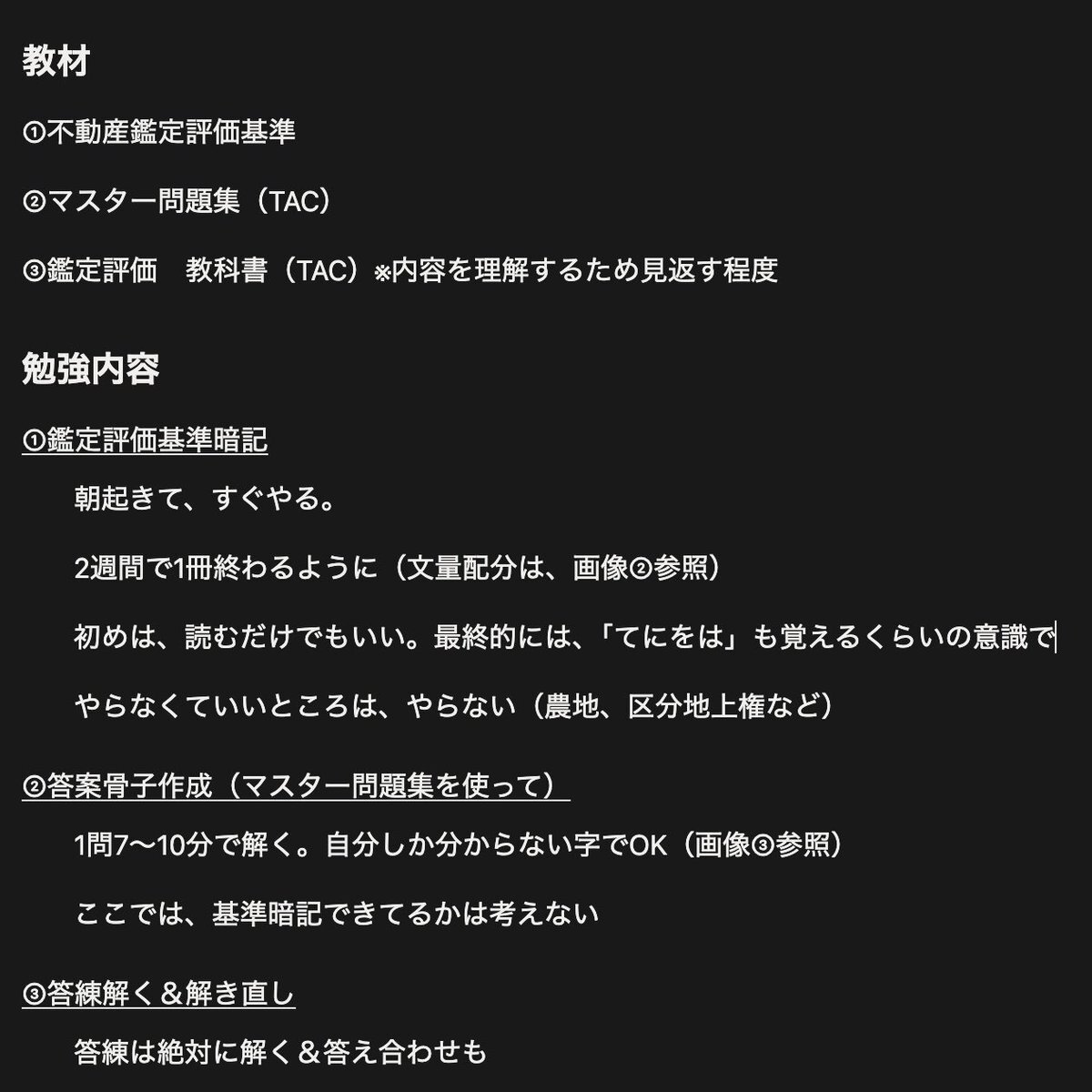 教材

①不動産鑑定評価基準

②マスター問題集（TAC）

③鑑定評価　教科書（TAC）※内容を理解するため見返す程度

勉強内容

①鑑定評価基準暗記

朝起きて、すぐやる。

2週間で1冊終わるように（文量配分は、画像②参照）

初めは、読むだけでもいい。最終的には、「てにをは」も覚えるくらいの意識で

やらなくていいところは、やらない（農地、区分地上権など）

②答案骨子作成（マスター問題集を使って）

1問7〜10分で解く。自分しか分からない字でOK（画像③参照）

ここでは、基準暗記できてるかは考えない

③答練解く＆解き直し

答練は絶対に解く＆答え合わせも